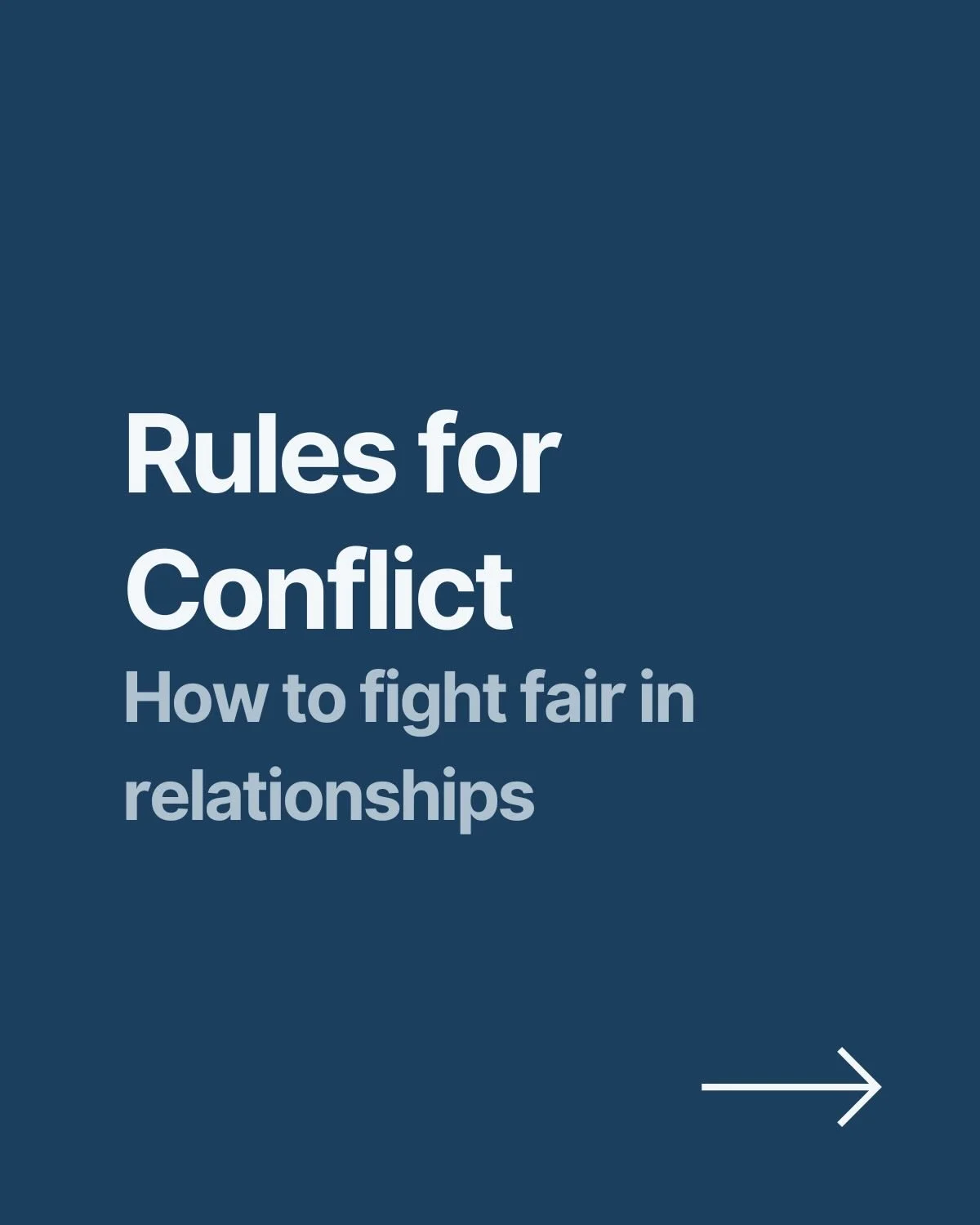 Rules for Conflict

How to fight fair in relationships